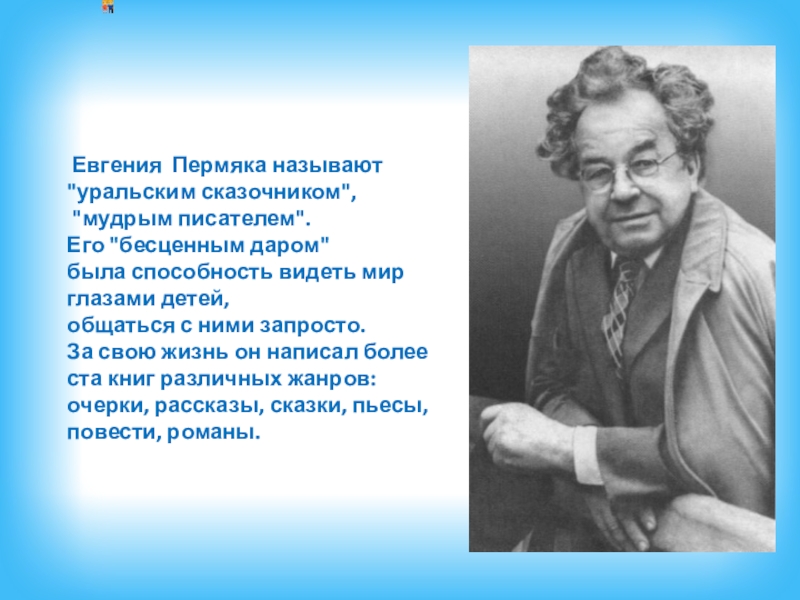 Евгения Пермяка называют "уральским сказочником", "мудрым писателем".
Его "бесценным даром" была способность видеть мир глазами детей, общаться с ними запросто.
За свою жизнь он написал более ста книг различных жанров: очерки, рассказы, сказки, пьесы, повести, романы.